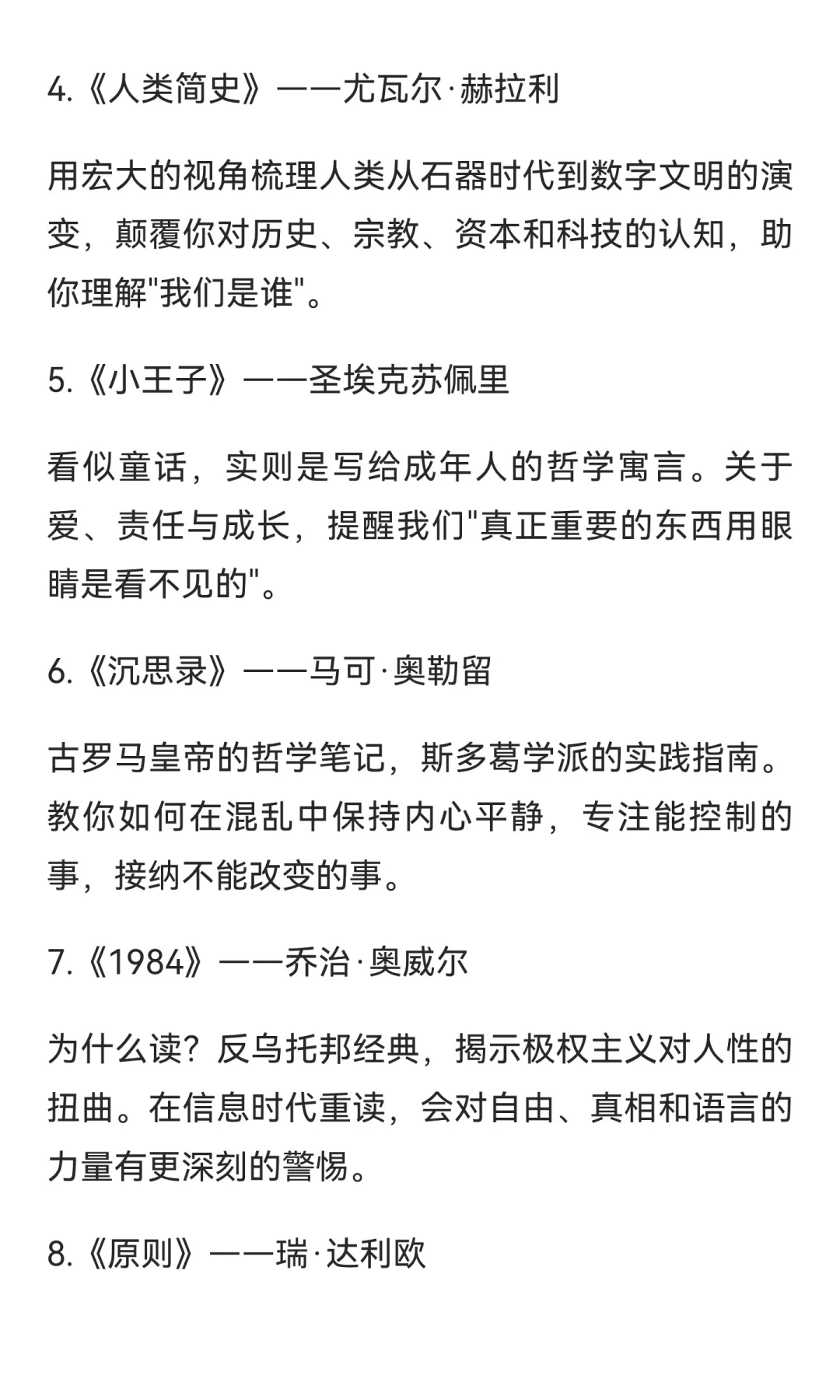 4.《人类简史》——尤瓦尔·赫拉利

用宏大的视角梳理人类从石器时代到数字文明的演变，颠覆你对历史、宗教、资本和科技的认知，助你理解"我们是谁"。

5.《小王子》——圣埃克苏佩里

看似童话，实则是写给成年人的哲学寓言。关于爱、责任与成长，提醒我们"真正重要的东西用眼睛是看不见的"。

6.《沉思录》——马可·奥勒留

古罗马皇帝的哲学笔记，斯多葛学派的实践指南。教你如何在混乱中保持内心平静，专注能控制的事，接纳不能改变的事。

7.《1984》——乔治·奥威尔

为什么读？反乌托邦经典，揭示极权主义对人性的扭曲。在信息时代重读，会对自由、真相和语言的力量有更深刻的警惕。

8.《原则》——瑞·达利欧